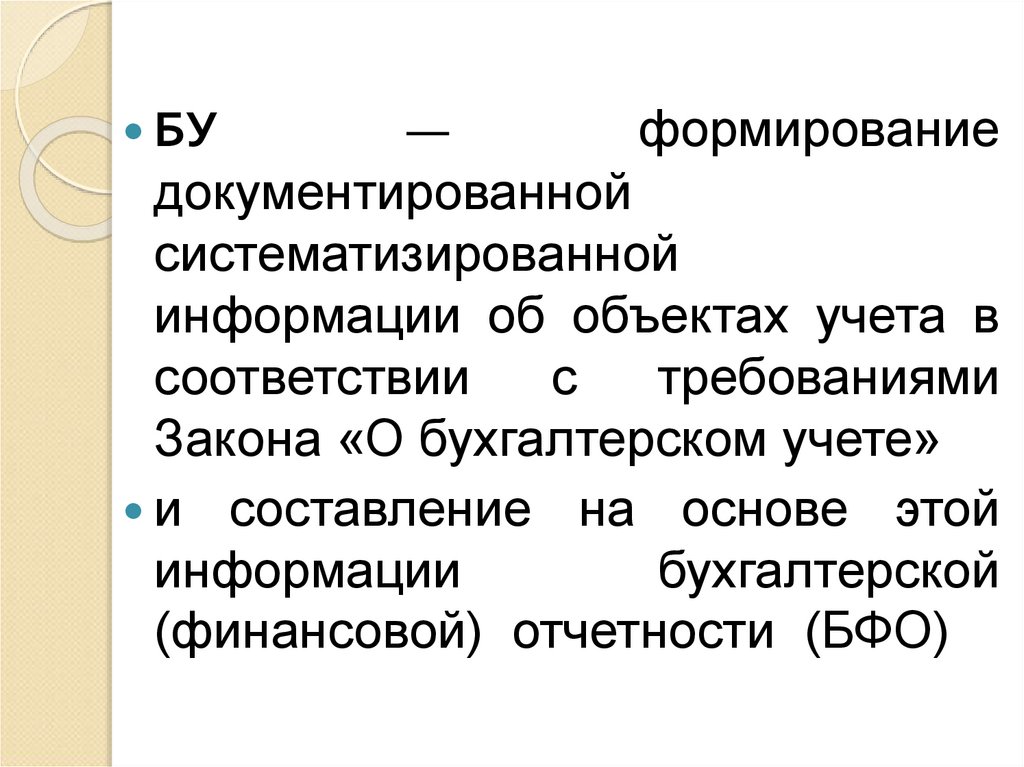 • БУ — формирование документированной систематизированной информации об объектах учета в соответствии с требованиями Закона «О бухгалтерском учете»

• и составление на основе этой информации бухгалтерской (финансовой) отчетности (БФО)